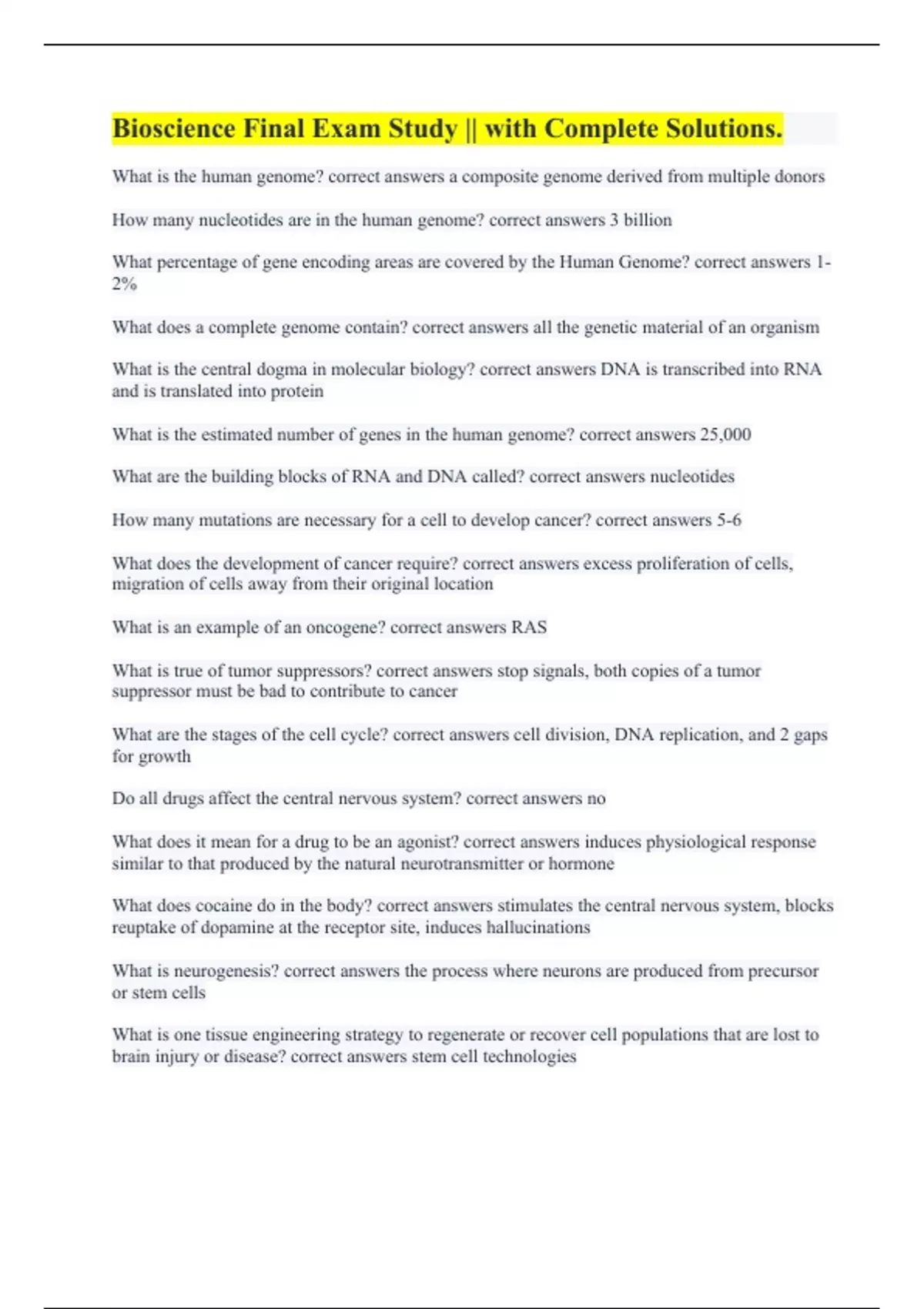 Bioscience Final Exam Study || with Complete Solutions.

What is the human genome? correct answers a composite genome derived from multiple donors

How many nucleotides are in the human genome? correct answers 3 billion

What percentage of gene encoding areas are covered by the Human Genome? correct answers 1-2%

What does a complete genome contain? correct answers all the genetic material of an organism

What is the central dogma in molecular biology? correct answers DNA is transcribed into RNA and is translated into protein

What is the estimated number of genes in the human genome? correct answers 25,000

What are the building blocks of RNA and DNA called? correct answers nucleotides

How many mutations are necessary for a cell to develop cancer? correct answers 5-6

What does the development of cancer require? correct answers excess proliferation of cells, migration of cells away from their original location

What is an example of an oncogene? correct answers RAS

What is true of tumor suppressors? correct answers stop signals, both copies of a tumor suppressor must be bad to contribute to cancer

What are the stages of the cell cycle? correct answers cell division, DNA replication, and 2 gaps for growth

Do all drugs affect the central nervous system? correct answers no

What does it mean for a drug to be an agonist? correct answers induces physiological response similar to that produced by the natural neurotransmitter or hormone

What does cocaine do in the body? correct answers stimulates the central nervous system, blocks reuptake of dopamine at the receptor site, induces hallucinations

What is neurogenesis? correct answers the process where neurons are produced from precursor or stem cells

What is one tissue engineering strategy to regenerate or recover cell populations that are lost to brain injury or disease? correct answers stem cell technologies